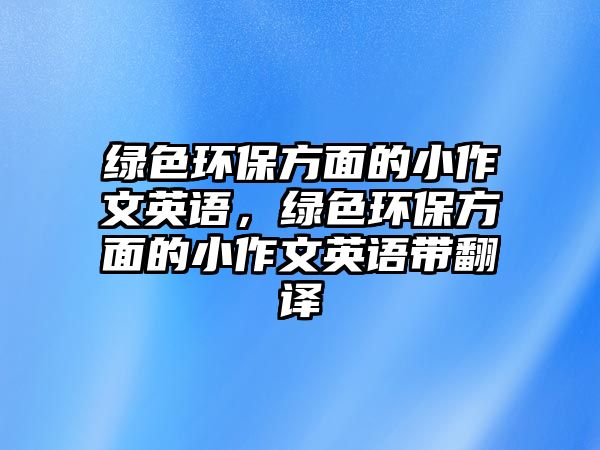 绿色环保方面的小作文英语，绿色环保方面的小作文英语带翻译